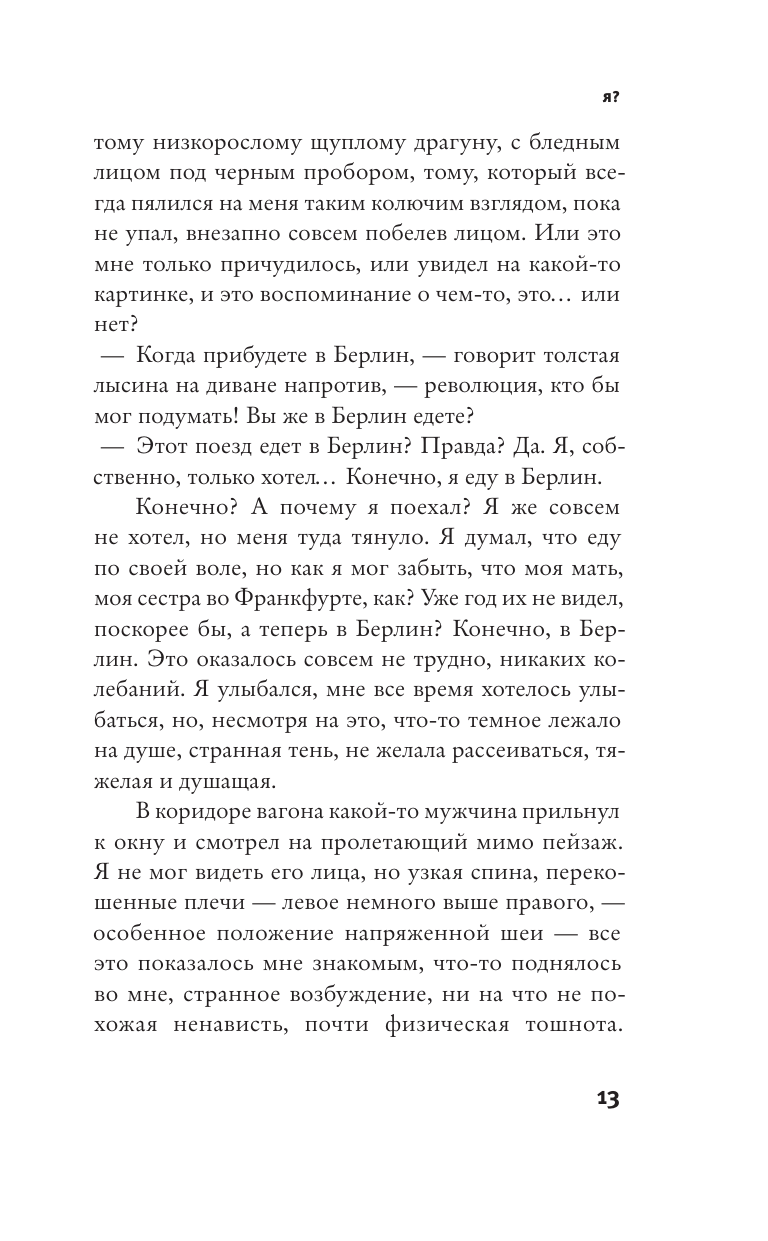 я?

тому низкорослому щуплому драгуну, с бледным лицом под черным пробором, тому, который всегда пялился на меня таким колючим взглядом, пока не упал, внезапно совсем побелев лицом. Или это мне только причудилось, или увидел на какой-то картинке, и это воспоминание о чем-то, это… или нет?

— Когда прибудете в Берлин, — говорит толстая лысина на диване напротив, — революция, кто бы мог подумать! Вы же в Берлин едете?

— Этот поезд едет в Берлин? Правда? Да. Я, собственно, только хотел… Конечно, я еду в Берлин.

Конечно? А почему я поехал? Я же совсем не хотел, но меня туда тянуло. Я думал, что еду по своей воле, но как я мог забыть, что моя мать, моя сестра во Франкфурте, как? Уже год их не видел, поскорее бы, а теперь в Берлин? Конечно, в Берлин. Это оказалось совсем не трудно, никаких колебаний. Я улыбался, мне все время хотелось улыбаться, но, несмотря на это, что-то темное лежало на душе, странная тень, не желала рассеиваться, тяжелая и душащая.

В коридоре вагона какой-то мужчина прильнул к окну и смотрел на пролетающий мимо пейзаж. Я не мог видеть его лица, но узкая спина, перекошенные плечи — левое немного выше правого, — особенное положение напряженной шеи — все это показалось мне знакомым, что-то поднялось во мне, странное возбуждение, ни на что не похожая ненависть, почти физическая тошнота.

13